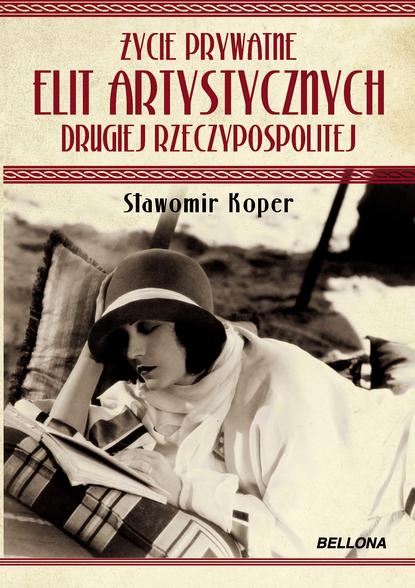 ŻYCIE PRYWATNE
ELIT ARTYSTYCZNYCH
DRUGIEJ RZECZYPOSPOLITEJ

Sławomir Koper

BELLONA